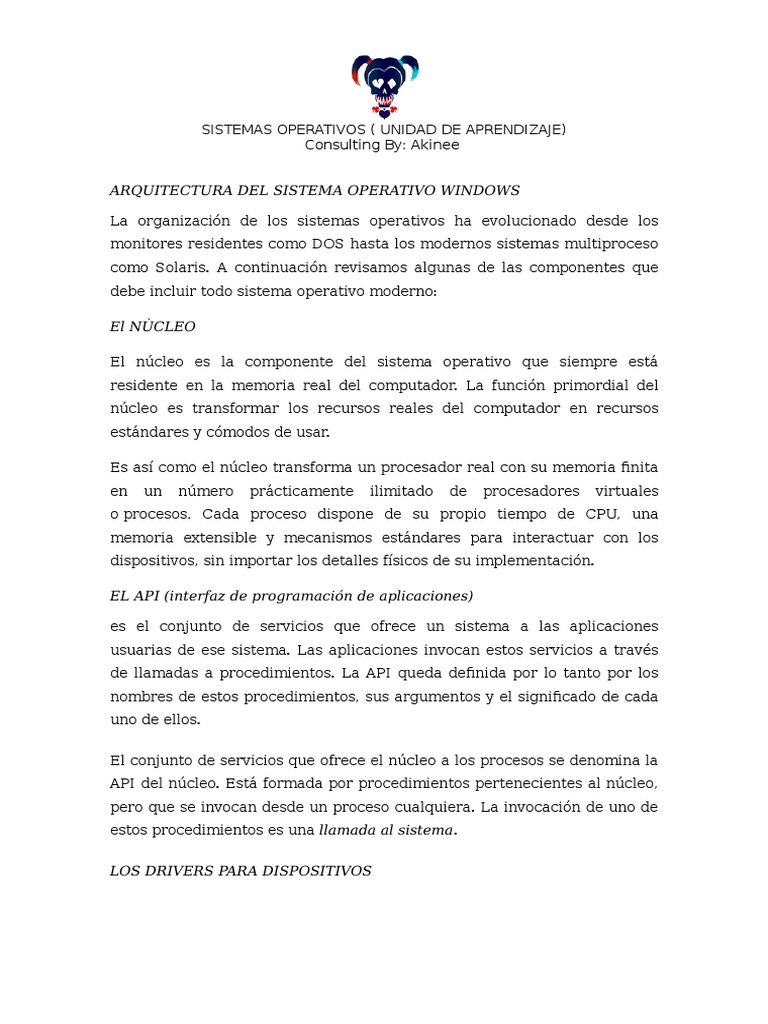 SISTEMAS OPERATIVOS ( UNIDAD DE APRENDIZAJE)
Consulting By: Akinee

ARQUITECTURA DEL SISTEMA OPERATIVO WINDOWS

La organización de los sistemas operativos ha evolucionado desde los monitores residentes como DOS hasta los modernos sistemas multiproceso como Solaris. A continuación revisamos algunas de las componentes que debe incluir todo sistema operativo moderno:

El NÙCLEO

El núcleo es la componente del sistema operativo que siempre está residente en la memoria real del computador. La función primordial del núcleo es transformar los recursos reales del computador en recursos estándares y cómodos de usar.

Es así como el núcleo transforma un procesador real con su memoria finita en un número prácticamente ilimitado de procesadores virtuales o procesos. Cada proceso dispone de su propio tiempo de CPU, una memoria extensible y mecanismos estándares para interactuar con los dispositivos, sin importar los detalles físicos de su implementación.

EL API (interfaz de programación de aplicaciones)

es el conjunto de servicios que ofrece un sistema a las aplicaciones usuarias de ese sistema. Las aplicaciones invocan estos servicios a través de llamadas a procedimientos. La API queda definida por lo tanto por los nombres de estos procedimientos, sus argumentos y el significado de cada uno de ellos.

El conjunto de servicios que ofrece el núcleo a los procesos se denomina la API del núcleo. Está formada por procedimientos pertenecientes al núcleo, pero que se invocan desde un proceso cualquiera. La invocación de uno de estos procedimientos es una llamada al sistema.

LOS DRIVERS PARA DISPOSITIVOS